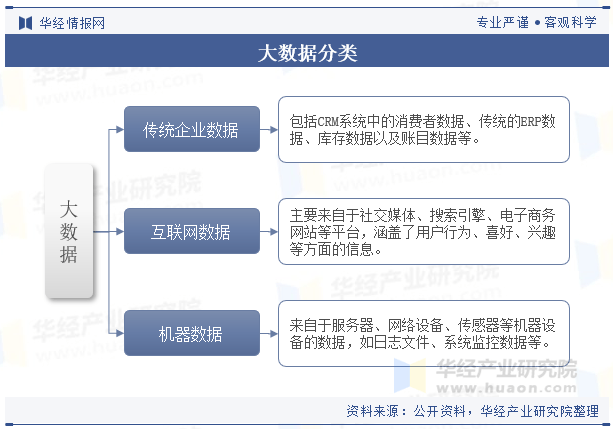 华经情报网

专业严谨 • 客观科学

大数据分类

大数据

传统企业数据

包括CRM系统中的消费者数据、传统的ERP数据、库存数据以及账目数据等。

互联网数据

主要来自于社交媒体、搜索引擎、电子商务网站等平台，涵盖了用户行为、喜好、兴趣等方面的信息。

机器数据

来自于服务器、网络设备、传感器等机器设备的数据，如日志文件、系统监控数据等。

华经产业研究院
www.huaon.com

资料来源：公开资料，华经产业研究院整理